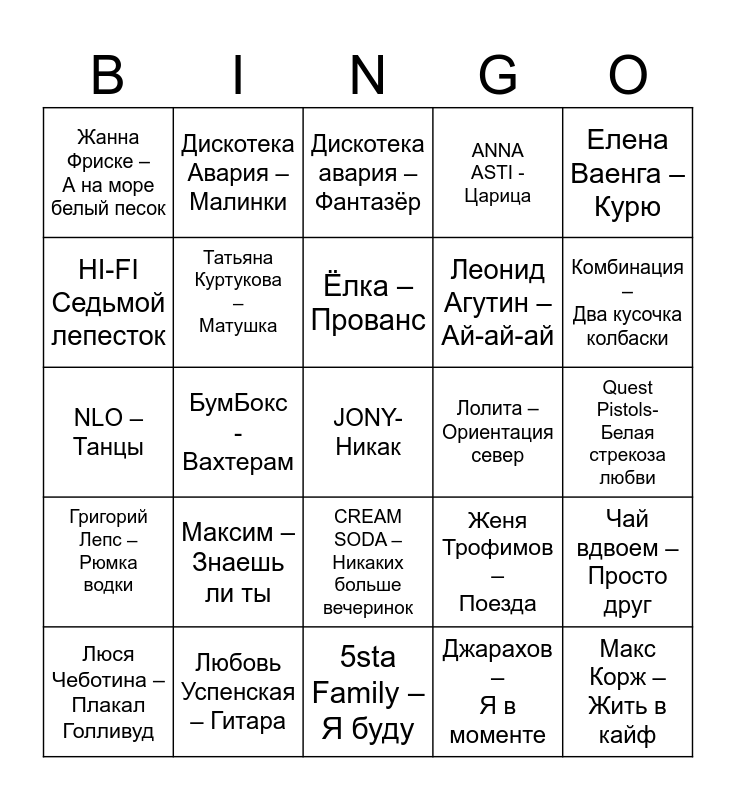 | B | I | N | G | O |
|---|---|---|---|---|
| Жанна Фриске – А на море белый песок | Дискотека Авария – Малинки | Дискотека авария – Фантазёр | ANNA ASTI - Царица | Елена Ваенга – Курю |
| HI-FI Седьмой лепесток | Татьяна Куртукова – Матушка | Ёлка – Прованс | Леонид Агутин – Ай-ай-ай | Комбинация – Два кусочка колбаски |
| NLO – Танцы | БумБокс - Вахтерам | JONY- Никак | Лолита – Ориентация север | Quest Pistols- Белая стрекоза любви |
| Григорий Лепс – Рюмка водки | Максим – Знаешь ли ты | CREAM SODA – Никаких больше вечеринок | Женя Трофимов – Поезда | Чай вдвоем – Просто друг |
| Люся Чеботина – Плакал Голливуд | Любовь Успенская – Гитара | 5sta Family – Я буду | Джарахов – Я в моменте | Макс Корж – Жить в кайф |